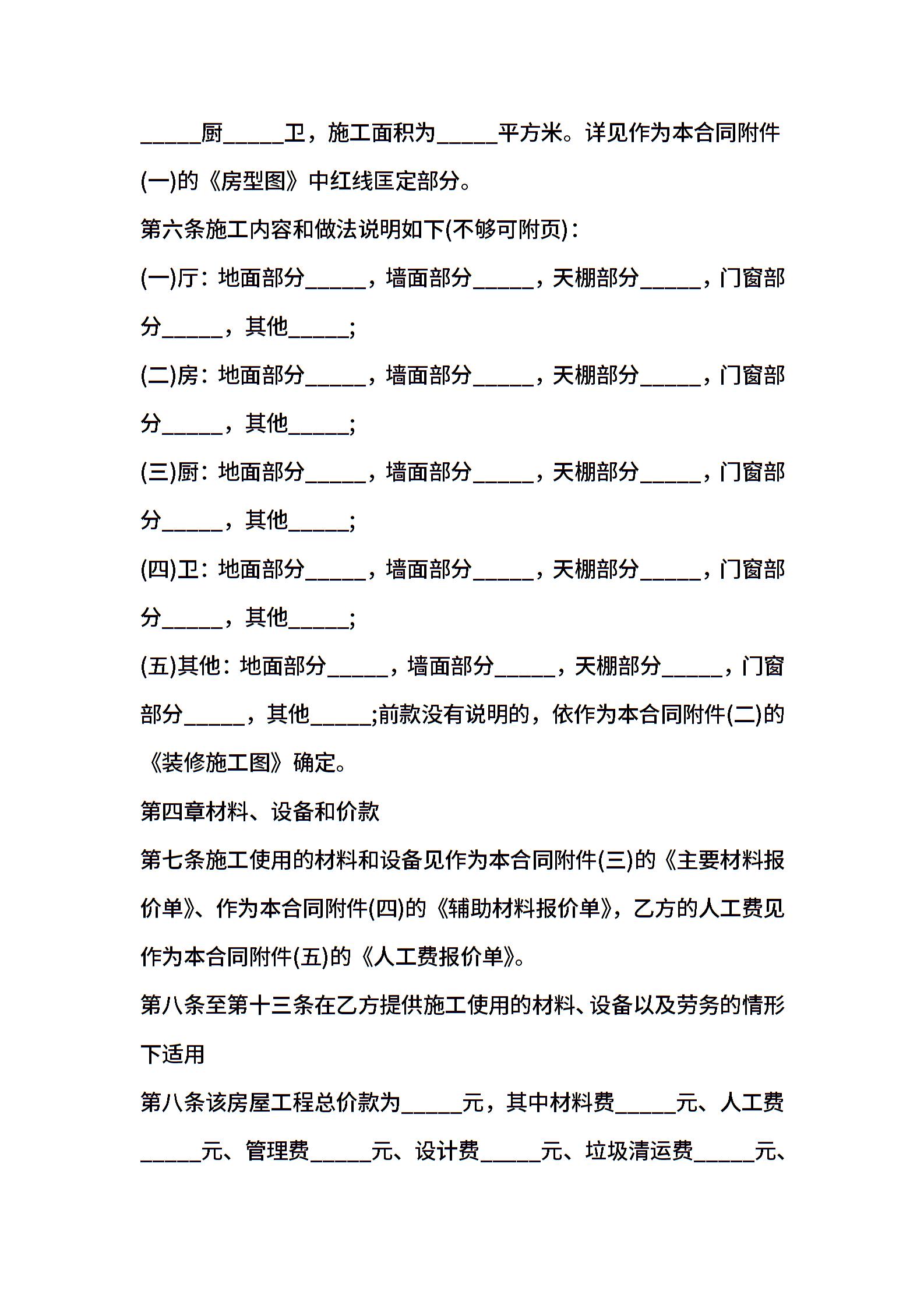 _____厨_____卫，施工面积为_____平方米。详见作为本合同附件(一)的《房型图》中红线匡定部分。

第六条施工内容和做法说明如下(不够可附页)：

(一)厅：地面部分_____，墙面部分_____，天棚部分_____，门窗部分_____，其他_____;

(二)房：地面部分_____，墙面部分_____，天棚部分_____，门窗部分_____，其他_____;

(三)厨：地面部分_____，墙面部分_____，天棚部分_____，门窗部分_____，其他_____;

(四)卫：地面部分_____，墙面部分_____，天棚部分_____，门窗部分_____，其他_____;

(五)其他：地面部分_____，墙面部分_____，天棚部分_____，门窗部分_____，其他_____;前款没有说明的，依作为本合同附件(二)的《装修施工图》确定。

第四章材料、设备和价款

第七条施工使用的材料和设备见作为本合同附件(三)的《主要材料报价单》、作为本合同附件(四)的《辅助材料报价单》，乙方的人工费见作为本合同附件(五)的《人工费报价单》。

第八条至第十三条在乙方提供施工使用的材料、设备以及劳务的情形下适用

第八条该房屋工程总价款为_____元，其中材料费_____元、人工费_____元、管理费_____元、设计费_____元、垃圾清运费_____元、